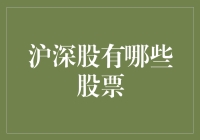 沪深股有哪些股票